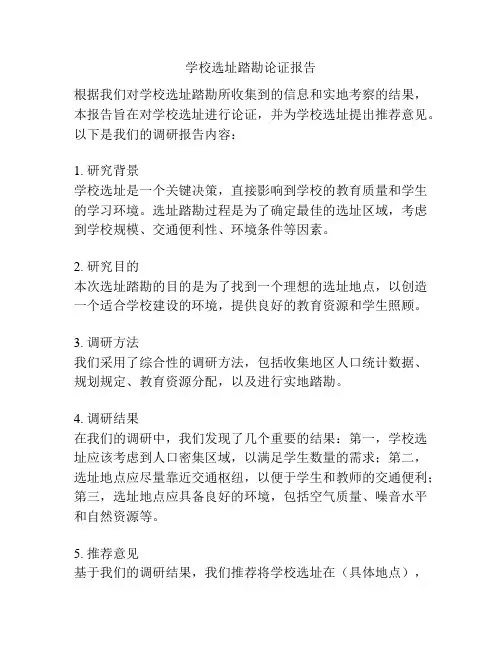 学校选址踏勘论证报告

根据我们对学校选址踏勘所收集到的信息和实地考察的结果，本报告旨在对学校选址进行论证，并为学校选址提出推荐意见。以下是我们的调研报告内容：

1. 研究背景
学校选址是一个关键决策，直接影响到学校的教育质量和学生的学习环境。选址踏勘过程是为了确定最佳的选址区域，考虑到学校规模、交通便利性、环境条件等因素。

2. 研究目的
本次选址踏勘的目的是为了找到一个理想的选址地点，以创造一个适合学校建设的环境，提供良好的教育资源和学生照顾。

3. 调研方法
我们采用了综合性的调研方法，包括收集地区人口统计数据、规划规定、教育资源分配，以及进行实地踏勘。

4. 调研结果
在我们的调研中，我们发现了几个重要的结果：第一，学校选址应该考虑到人口密集区域，以满足学生数量的需求；第二，选址地点应尽量靠近交通枢纽，以便于学生和教师的交通便利；第三，选址地点应具备良好的环境，包括空气质量、噪音水平和自然资源等。

5. 推荐意见
基于我们的调研结果，我们推荐将学校选址在（具体地点），